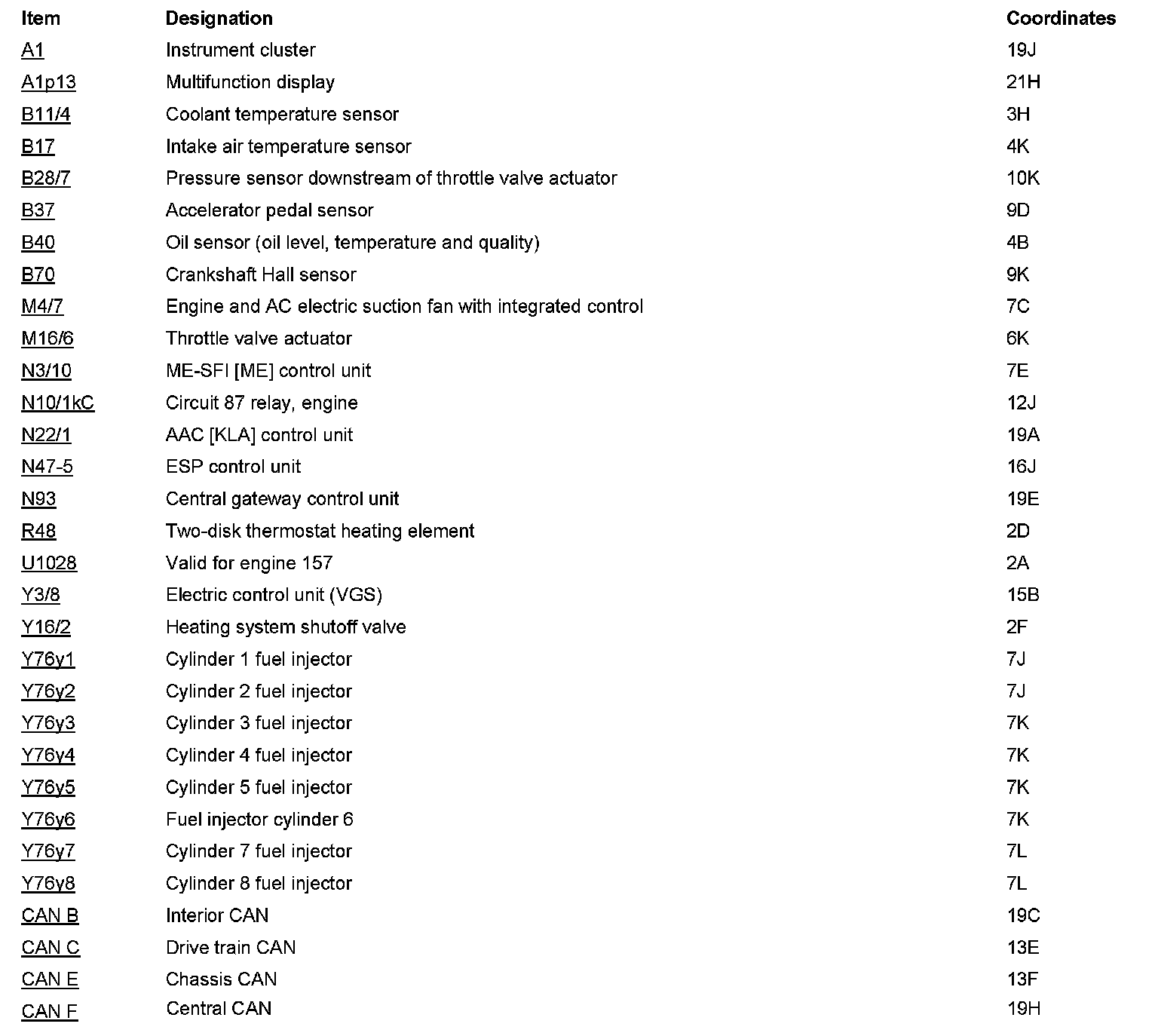 | Item | Designation | Coordinates |
|---|---|---|
| A1 | Instrument cluster | 19J |
| A1p13 | Multifunction display | 21H |
| B11/4 | Coolant temperature sensor | 3H |
| B17 | Intake air temperature sensor | 4K |
| B28/7 | Pressure sensor downstream of throttle valve actuator | 10K |
| B37 | Accelerator pedal sensor | 9D |
| B40 | Oil sensor (oil level, temperature and quality) | 4B |
| B70 | Crankshaft Hall sensor | 9K |
| M4/7 | Engine and AC electric suction fan with integrated control | 7C |
| M16/6 | Throttle valve actuator | 6K |
| N3/10 | ME-SFI [ME] control unit | 7E |
| N10/1kC | Circuit 87 relay, engine | 12J |
| N22/1 | AAC [KLA] control unit | 19A |
| N47-5 | ESP control unit | 16J |
| N93 | Central gateway control unit | 19E |
| R48 | Two-disk thermostat heating element | 2D |
| U1028 | Valid for engine 157 | 2A |
| Y3/8 | Electric control unit (VGS) | 15B |
| Y16/2 | Heating system shutoff valve | 2F |
| Y76y1 | Cylinder 1 fuel injector | 7J |
| Y76y2 | Cylinder 2 fuel injector | 7J |
| Y76y3 | Cylinder 3 fuel injector | 7K |
| Y76y4 | Cylinder 4 fuel injector | 7K |
| Y76y5 | Cylinder 5 fuel injector | 7K |
| Y76y6 | Fuel injector cylinder 6 | 7K |
| Y76y7 | Cylinder 7 fuel injector | 7L |
| Y76y8 | Cylinder 8 fuel injector | 7L |
| CAN B | Interior CAN | 19C |
| CAN C | Drive train CAN | 13E |
| CAN E | Chassis CAN | 13F |
| CAN F | Central CAN | 19H |